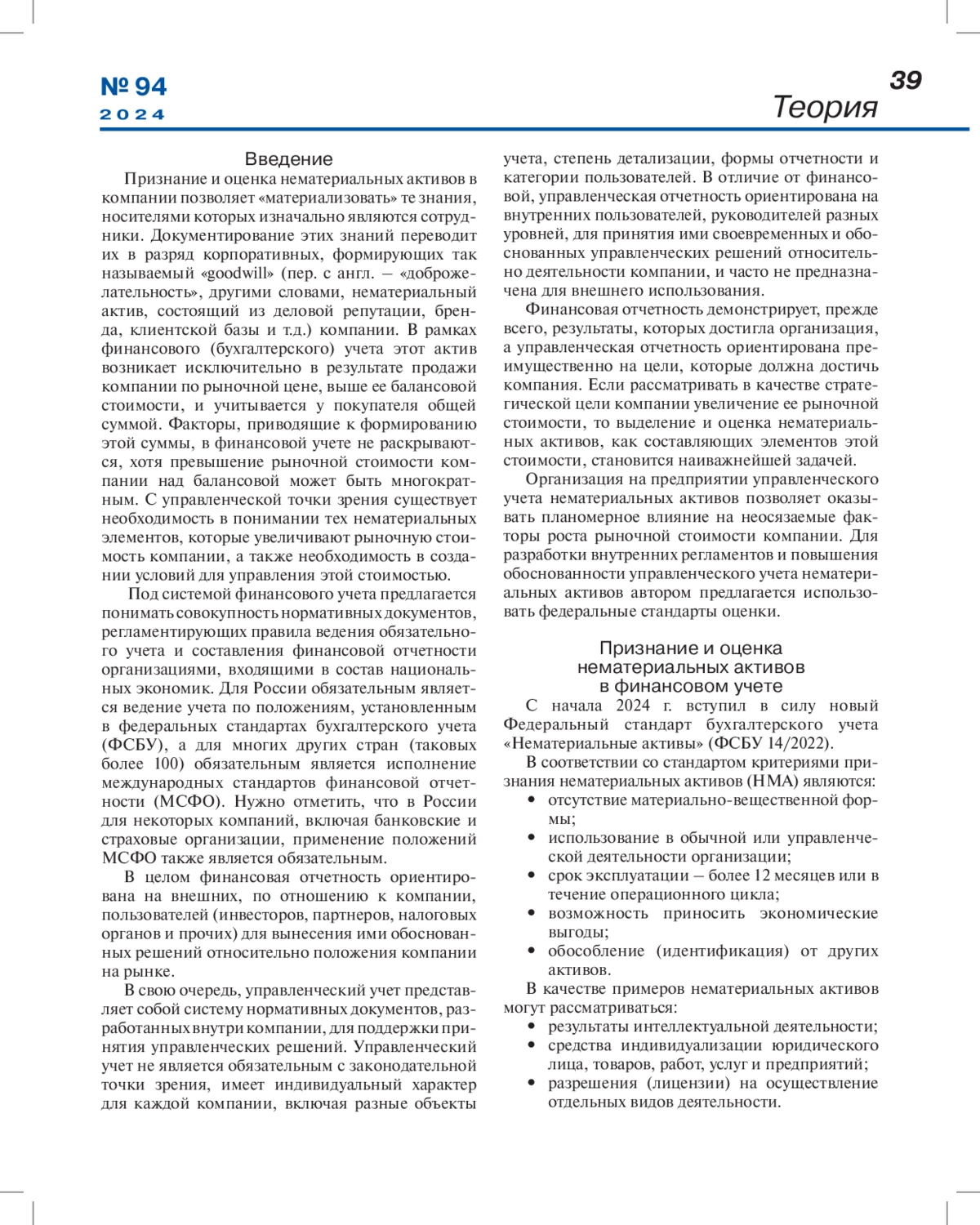 № 94
2024

39
Теория

Введение

Признание и оценка нематериальных активов в компании позволяет «материализовать» те знания, носителями которых изначально являются сотрудники. Документирование этих знаний переводит их в разряд корпоративных, формирующих так называемый «goodwill» (пер. с англ. – «доброжелательность», другими словами, нематериальный актив, состоящий из деловой репутации, бренда, клиентской базы и т.д.) компании. В рамках финансового (бухгалтерского) учета этот актив возникает исключительно в результате продажи компании по рыночной цене, выше ее балансовой стоимости, и учитывается у покупателя общей суммой. Факторы, приводящие к формированию этой суммы, в финансовой учете не раскрываются, хотя превышение рыночной стоимости компании над балансовой может быть многократным. С управленческой точки зрения существует необходимость в понимании тех нематериальных элементов, которые увеличивают рыночную стоимость компании, а также необходимость в создании условий для управления этой стоимостью.

Под системой финансового учета предлагается понимать совокупность нормативных документов, регламентирующих правила ведения обязательного учета и составления финансовой отчетности организациями, входящими в состав национальных экономик. Для России обязательным является ведение учета по положениям, установленным в федеральных стандартах бухгалтерского учета (ФСБУ), а для многих других стран (таковых более 100) обязательным является исполнение международных стандартов финансовой отчетности (МСФО). Нужно отметить, что в России для некоторых компаний, включая банковские и страховые организации, применение положений МСФО также является обязательным.

В целом финансовая отчетность ориентирована на внешних, по отношению к компании, пользователей (инвесторов, партнеров, налоговых органов и прочих) для вынесения ими обоснованных решений относительно положения компании на рынке.

В свою очередь, управленческий учет представляет собой систему нормативных документов, разработанных внутри компании, для поддержки принятия управленческих решений. Управленческий учет не является обязательным с законодательной точки зрения, имеет индивидуальный характер для каждой компании, включая разные объекты учета, степень детализации, формы отчетности и категории пользователей. В отличие от финансовой, управленческая отчетность ориентирована на внутренних пользователей, руководителей разных уровней, для принятия ими своевременных и обоснованных управленческих решений относительно деятельности компании, и часто не предназначена для внешнего использования.

Финансовая отчетность демонстрирует, прежде всего, результаты, которых достигла организация, а управленческая отчетность ориентирована преимущественно на цели, которые должна достичь компания. Если рассматривать в качестве стратегической цели компании увеличение ее рыночной стоимости, то выделение и оценка нематериальных активов, как составляющих элементов этой стоимости, становится наиважнейшей задачей.

Организация на предприятии управленческого учета нематериальных активов позволяет оказывать планомерное влияние на неосязаемые факторы роста рыночной стоимости компании. Для разработки внутренних регламентов и повышения обоснованности управленческого учета нематериальных активов автором предлагается использовать федеральные стандарты оценки.

Признание и оценка нематериальных активов в финансовом учете

С начала 2024 г. вступил в силу новый Федеральный стандарт бухгалтерского учета «Нематериальные активы» (ФСБУ 14/2022).

В соответствии со стандартом критериями признания нематериальных активов (НМА) являются:
• отсутствие материально-вещественной формы;
• использование в обычной или управленческой деятельности организации;
• срок эксплуатации – более 12 месяцев или в течение операционного цикла;
• возможность приносить экономические выгоды;
• обособление (идентификация) от других активов.

В качестве примеров нематериальных активов могут рассматриваться:
• результаты интеллектуальной деятельности;
• средства индивидуализации юридического лица, товаров, работ, услуг и предприятий;
• разрешения (лицензии) на осуществление отдельных видов деятельности.